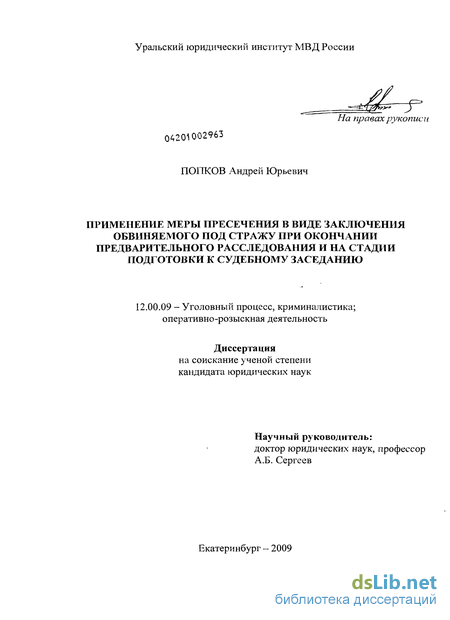 Уральский юридический институт МВД России

На правах рукописи

04201002963

ПОПКОВ Андрей Юрьевич

ПРИМЕНЕНИЕ МЕРЫ ПРЕСЕЧЕНИЯ В ВИДЕ ЗАКЛЮЧЕНИЯ ОБВИНЯЕМОГО ПОД СТРАЖУ ПРИ ОКОНЧАНИИ ПРЕДВАРИТЕЛЬНОГО РАССЛЕДОВАНИЯ И НА СТАДИИ ПОДГОТОВКИ К СУДЕБНОМУ ЗАСЕДАНИЮ

12.00.09 – Уголовный процесс, криминалистика; оперативно-розыскная деятельность

Диссертация
на соискание ученой степени
кандидата юридических наук

Научный руководитель:
доктор юридических наук, профессор
А.Б. Сергеев

Екатеринбург – 2009

dsLib.net
библиотека диссертаций